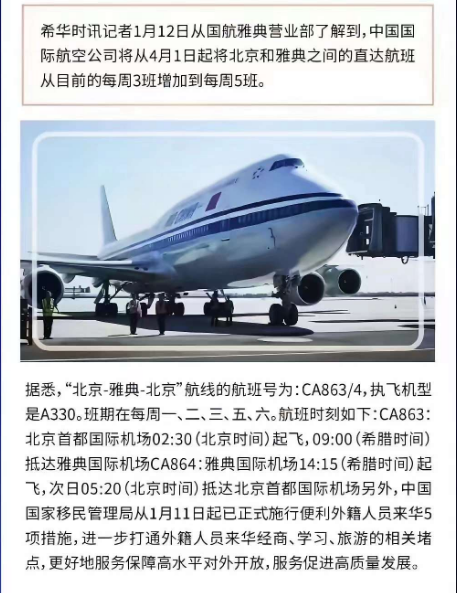 希华时讯记者1月12日从国航雅典营业部了解到，中国国际航空公司将从4月1日起将北京和雅典之间的直达航班从目前的每周3班增加到每周5班。

据悉，“北京-雅典-北京”航线的航班号为：CA863/4，执飞机型是A330。班期在每周一、二、三、五、六。航班时刻如下：CA863：北京首都国际机场02:30（北京时间）起飞，09:00（希腊时间）抵达雅典国际机场CA864：雅典国际机场14:15（希腊时间）起飞，次日05:20（北京时间）抵达北京首都国际机场另外，中国国家移民管理局从1月11日起已正式施行便利外籍人员来华5项措施，进一步打通外籍人员来华经商、学习、旅游的相关堵点，更好地服务保障高水平对外开放，服务促进高质量发展。